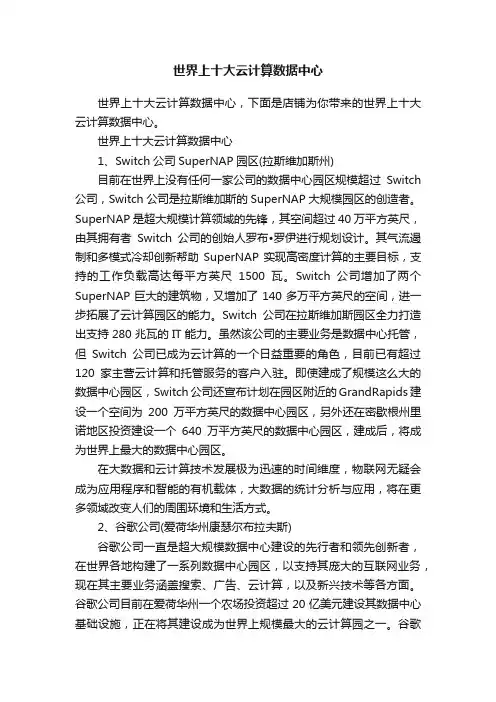 世界上十大云计算数据中心

世界上十大云计算数据中心，下面是店铺为你带来的世界上十大云计算数据中心。

世界上十大云计算数据中心

1、Switch 公司 SuperNAP 园区(拉斯维加斯州)

目前在世界上没有任何一家公司的数据中心园区规模超过 Switch 公司，Switch 公司是拉斯维加斯的 SuperNAP 大规模园区的创造者。SuperNAP 是超大规模计算领域的先锋，其空间超过 40 万平方英尺，由其拥有者 Switch 公司的创始人罗布•罗伊进行规划设计。其气流遏制和多模式冷却创新帮助 SuperNAP 实现高密度计算的主要目标，支持的工作负载高达每平方英尺 1500 瓦。Switch 公司增加了两个 SuperNAP 巨大的建筑物，又增加了 140 多万平方英尺的空间，进一步拓展了云计算园区的能力。Switch 公司在拉斯维加斯园区全力打造出支持 280 兆瓦的 IT 能力。虽然该公司的主要业务是数据中心托管，但 Switch 公司已成为云计算的一个日益重要的角色，目前已有超过 120 家主营云计算和托管服务的客户入驻。即使建成了规模这么大的数据中心园区，Switch 公司还宣布计划在园区附近的 GrandRapids 建设一个空间为 200 万平方英尺的数据中心园区，另外还在密歇根州里诺地区投资建设一个 640 万平方英尺的数据中心园区，建成后，将成为世界上最大的数据中心园区。

在大数据和云计算技术发展极为迅速的时间维度，物联网无疑会成为应用程序和智能的有机载体，大数据的统计分析与应用，将在更多领域改变人们的周围环境和生活方式。

2、谷歌公司(爱荷华州康瑟尔布拉夫斯)

谷歌公司一直是超大规模数据中心建设的先行者和领先创新者，在世界各地构建了一系列数据中心园区，以支持其庞大的互联网业务，现在其主要业务涵盖搜索、广告、云计算，以及新兴技术等各方面。谷歌公司目前在爱荷华州一个农场投资超过 20 亿美元建设其数据中心基础设施，正在将其建设成为世界上规模最大的云计算园之一。谷歌